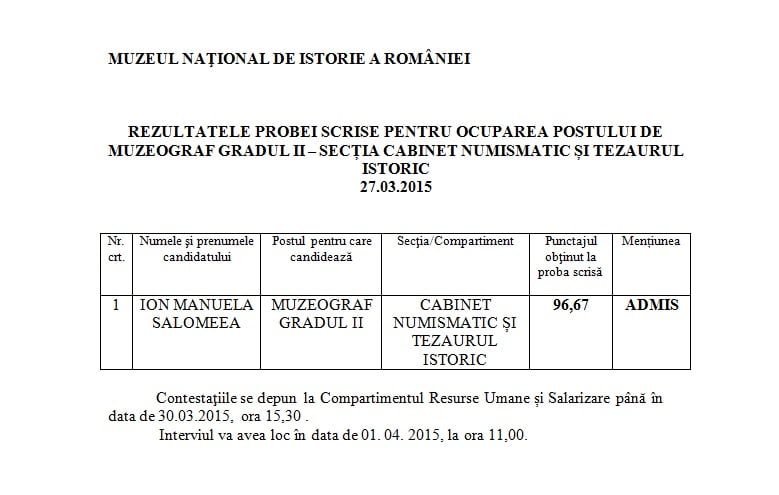 MUZEUL NAȚIONAL DE ISTORIE A ROMÂNIEI

REZULTATELE PROBEI SCRISE PENTRU OCUPAREA POSTULUI DE MUZEOGRAF GRADUL II – SECȚIA CABINET NUMISMATIC ȘI TEZAURUL ISTORIC
27.03.2015

| Nr. crt. | Numele și prenumele candidatului | Postul pentru care candidează | Secția/Compartiment | Punctajul obținut la proba scrisă | Mențiunea |
|---|---|---|---|---|---|
| 1 | ION MANUELA SALOMEEA | MUZEOGRAF GRADUL II | CABINET NUMISMATIC ȘI TEZAURUL ISTORIC | 96,67 | ADMIS |

Contestațiile se depun la Compartimentul Resurse Umane și Salarizare până în data de 30.03.2015, ora 15,30 .

Interviul va avea loc în data de 01. 04. 2015, la ora 11,00.